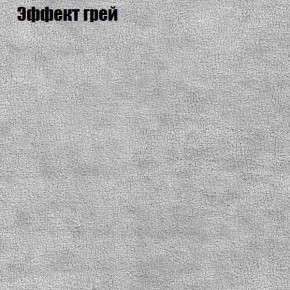 Эффект грей